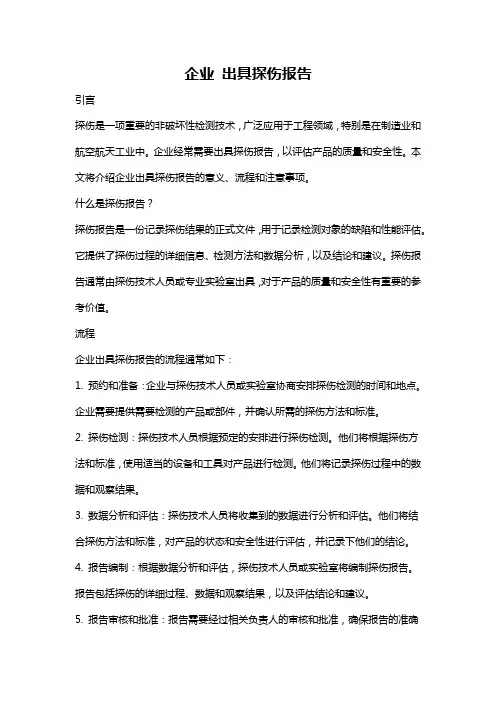 企业 出具探伤报告

引言

探伤是一项重要的非破坏性检测技术，广泛应用于工程领域，特别是在制造业和航空航天工业中。企业经常需要出具探伤报告，以评估产品的质量和安全性。本文将介绍企业出具探伤报告的意义、流程和注意事项。

什么是探伤报告？

探伤报告是一份记录探伤结果的正式文件，用于记录检测对象的缺陷和性能评估。它提供了探伤过程的详细信息、检测方法和数据分析，以及结论和建议。探伤报告通常由探伤技术人员或专业实验室出具，对于产品的质量和安全性有重要的参考价值。

流程

企业出具探伤报告的流程通常如下：

1. 预约和准备：企业与探伤技术人员或实验室协商安排探伤检测的时间和地点。企业需要提供需要检测的产品或部件，并确认所需的探伤方法和标准。

2. 探伤检测：探伤技术人员根据预定的安排进行探伤检测。他们将根据探伤方法和标准，使用适当的设备和工具对产品进行检测。他们将记录探伤过程中的数据和观察结果。

3. 数据分析和评估：探伤技术人员将收集到的数据进行分析和评估。他们将结合探伤方法和标准，对产品的状态和安全性进行评估，并记录下他们的结论。

4. 报告编制：根据数据分析和评估，探伤技术人员或实验室将编制探伤报告。报告包括探伤的详细过程、数据和观察结果，以及评估结论和建议。

5. 报告审核和批准：报告需要经过相关负责人的审核和批准，确保报告的准确